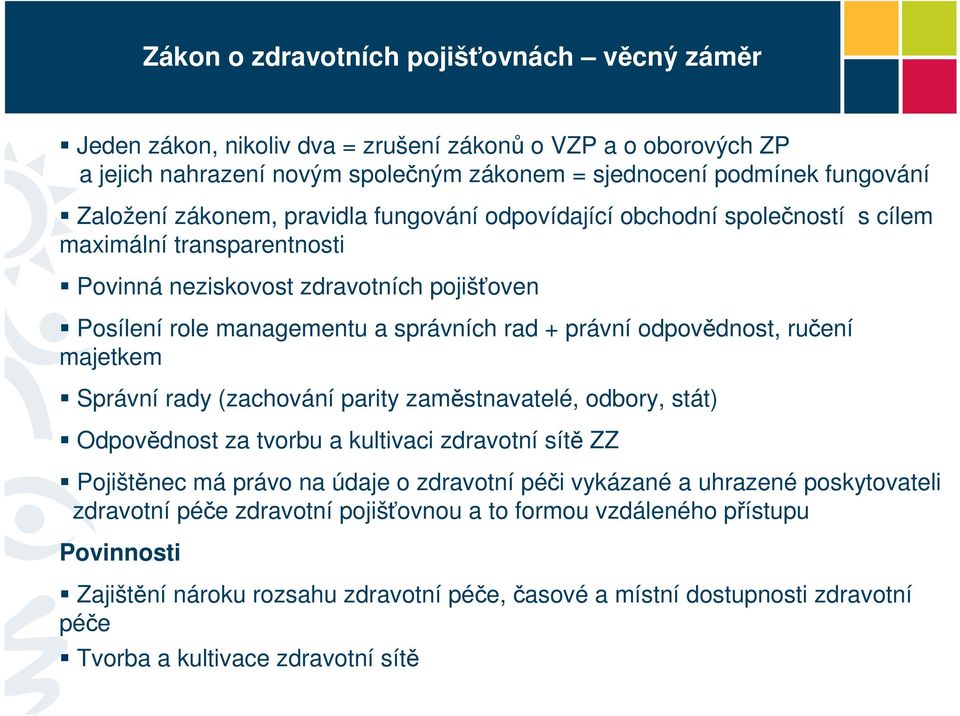 Zákon o zdravotních pojišťovnách – věcný záměr

▪ Jeden zákon, nikoliv dva = zrušení zákonů o VZP a o oborových ZP a jejich nahrazení novým společným zákonem = sjednocení podmínek fungování

▪ Založení zákonem, pravidla fungování odpovídající obchodní společností s cílem maximální transparentnosti

▪ Povinná neziskovost zdravotních pojišťoven

▪ Posílení role managementu a správních rad + právní odpovědnost, ručení majetkem

▪ Správní rady (zachování parity zaměstnavatelé, odbory, stát)

▪ Odpovědnost za tvorbu a kultivaci zdravotní sítě ZZ

▪ Pojištěnec má právo na údaje o zdravotní péči vykázané a uhrazené poskytovateli zdravotní péče zdravotní pojišťovnou a to formou vzdáleného přístupu

Povinnosti

▪ Zajištění nároku rozsahu zdravotní péče, časové a místní dostupnosti zdravotní péče

▪ Tvorba a kultivace zdravotní sítě